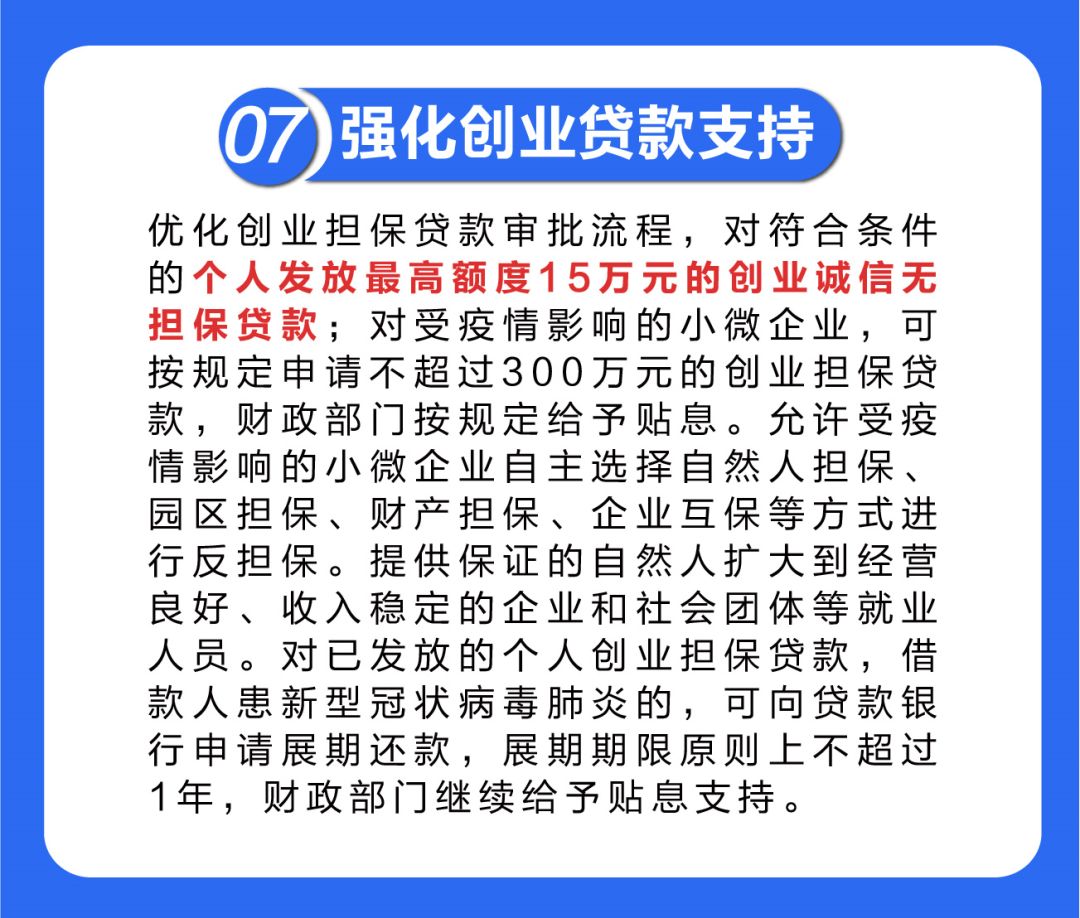 07 强化创业贷款支持

优化创业担保贷款审批流程，对符合条件的个人发放最高额度15万元的创业诚信无担保贷款；对受疫情影响的小微企业，可按规定申请不超过300万元的创业担保贷款，财政部门按规定给予贴息。允许受疫情影响的小微企业自主选择自然人担保、园区担保、财产担保、企业互保等方式进行反担保。提供保证的自然人扩大到经营良好、收入稳定的企业和社会团体等就业人员。对已发放的个人创业担保贷款，借款人患新型冠状病毒肺炎的，可向贷款银行申请展期还款，展期期限原则上不超过1年，财政部门继续给予贴息支持。